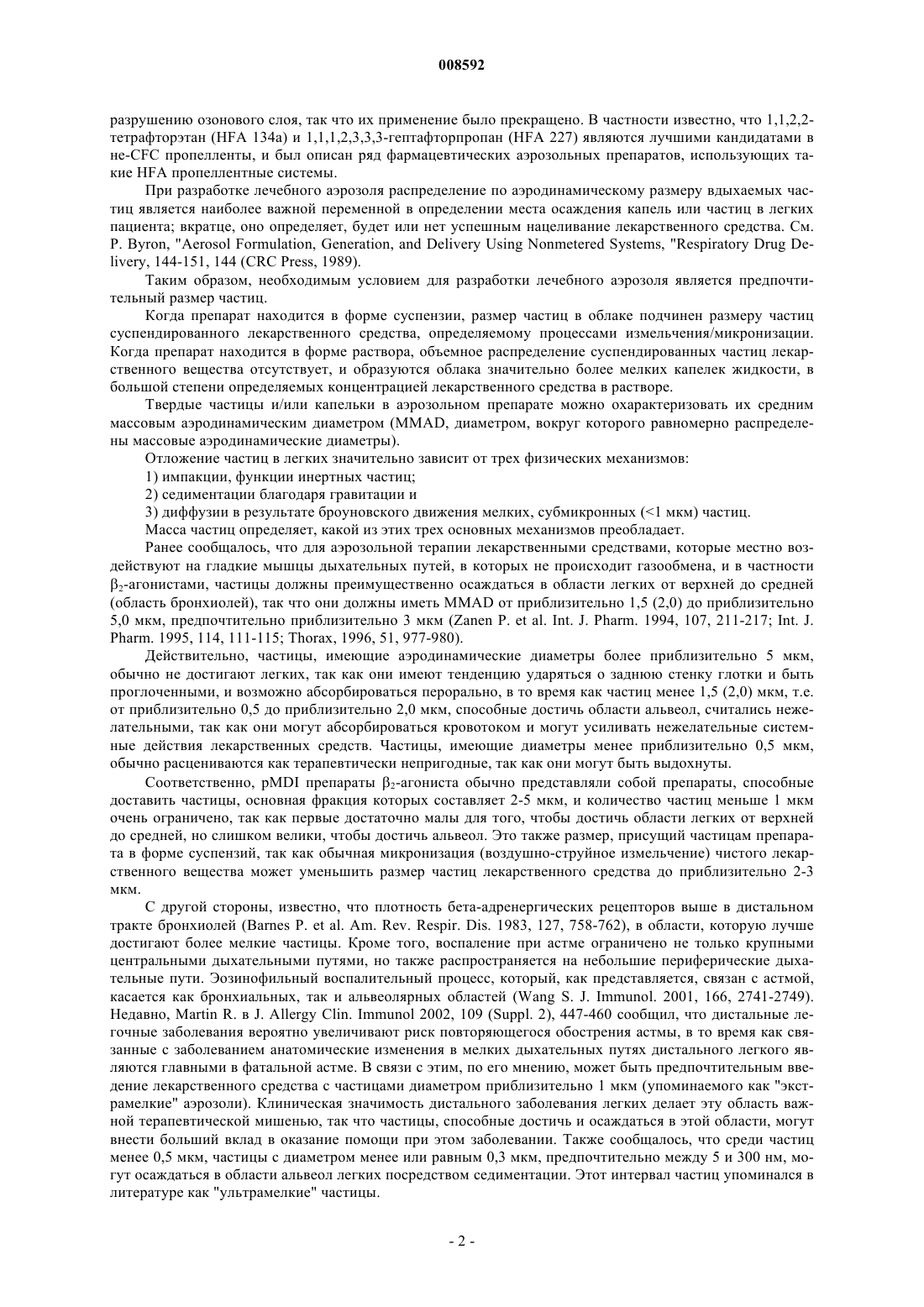 008592

разрушению озонового слоя, так что их применение было прекращено. В частности известно, что 1,1,2,2-тетрафторэтан (HFA 134a) и 1,1,1,2,3,3,3-гептафторпропан (HFA 227) являются лучшими кандидатами в не-CFC пропелленты, и был описан ряд фармацевтических аэрозольных препаратов, использующих такие HFA пропеллентные системы.

При разработке лечебного аэрозоля распределение по аэродинамическому размеру вдыхаемых частиц является наиболее важной переменной в определении места осаждения капель или частиц в легких пациента; вкратце, оно определяет, будет или нет успешным нацеливание лекарственного средства. См. P. Byron, "Aerosol Formulation, Generation, and Delivery Using Nonmetered Systems, "Respiratory Drug Delivery, 144-151, 144 (CRC Press, 1989).

Таким образом, необходимым условием для разработки лечебного аэрозоля является предпочтительный размер частиц.

Когда препарат находится в форме суспензии, размер частиц в облаке подчинен размеру частиц суспендированного лекарственного средства, определяемому процессами измельчения/микронизации. Когда препарат находится в форме раствора, объемное распределение суспендированных частиц лекарственного вещества отсутствует, и образуются облака значительно более мелких капелек жидкости, в большой степени определяемых концентрацией лекарственного средства в растворе.

Твердые частицы и/или капельки в аэрозольном препарате можно охарактеризовать их средним массовым аэродинамическим диаметром (MMAD, диаметром, вокруг которого равномерно распределены массовые аэродинамические диаметры).

Отложение частиц в легких значительно зависит от трех физических механизмов:

1) импакции, функции инертных частиц;

2) седиментации благодаря гравитации и

3) диффузии в результате броуновского движения мелких, субмикронных (<1 мкм) частиц.

Масса частиц определяет, какой из этих трех основных механизмов преобладает.

Ранее сообщалось, что для аэрозольной терапии лекарственными средствами, которые местно воздействуют на гладкие мышцы дыхательных путей, в которых не происходит газообмена, и в частности $\beta_2$-агонистами, частицы должны преимущественно осаждаться в области легких от верхней до средней (область бронхиолей), так что они должны иметь MMAD от приблизительно 1,5 (2,0) до приблизительно 5,0 мкм, предпочтительно приблизительно 3 мкм (Zanen P. et al. Int. J. Pharm. 1994, 107, 211-217; Int. J. Pharm. 1995, 114, 111-115; Thorax, 1996, 51, 977-980).

Действительно, частицы, имеющие аэродинамические диаметры более приблизительно 5 мкм, обычно не достигают легких, так как они имеют тенденцию ударяться о заднюю стенку глотки и быть проглоченными, и возможно абсорбироваться перорально, в то время как частиц менее 1,5 (2,0) мкм, т.е. от приблизительно 0,5 до приблизительно 2,0 мкм, способные достичь области альвеол, считались нежелательными, так как они могут абсорбироваться кровотоком и могут усиливать нежелательные системные действия лекарственных средств. Частицы, имеющие диаметры менее приблизительно 0,5 мкм, обычно расцениваются как терапевтически непригодные, так как они могут быть выдохнуты.

Соответственно, pMDI препараты $\beta_2$-агониста обычно представляли собой препараты, способные доставить частицы, основная фракция которых составляет 2-5 мкм, и количество частиц меньше 1 мкм очень ограничено, так как первые достаточно малы для того, чтобы достичь области легких от верхней до средней, но слишком велики, чтобы достичь альвеол. Это также размер, присущий частицам препарата в форме суспензий, так как обычная микронизация (воздушно-струйное измельчение) чистого лекарственного вещества может уменьшить размер частиц лекарственного средства до приблизительно 2-3 мкм.

С другой стороны, известно, что плотность бета-адренергических рецепторов выше в дистальном тракте бронхиолей (Barnes P. et al. Am. Rev. Respir. Dis. 1983, 127, 758-762), в области, которую лучше достигают более мелкие частицы. Кроме того, воспаление при астме ограничено не только крупными центральными дыхательными путями, но также распространяется на небольшие периферические дыхательные пути. Эозинофильный воспалительный процесс, который, как представляется, связан с астмой, касается как бронхиальных, так и альвеолярных областей (Wang S. J. Immunol. 2001, 166, 2741-2749). Недавно, Martin R. в J. Allergy Clin. Immunol 2002, 109 (Suppl. 2), 447-460 сообщил, что дистальные легочные заболевания вероятно увеличивают риск повторяющегося обострения астмы, в то время как связанные с заболеванием анатомические изменения в мелких дыхательных путях дистального легкого являются главными в фатальной астме. В связи с этим, по его мнению, может быть предпочтительным введение лекарственного средства с частицами диаметром приблизительно 1 мкм (упоминаемого как "экстрамелкие" аэрозоли). Клиническая значимость дистального заболевания легких делает эту область важной терапевтической мишенью, так что частицы, способные достичь и осаждаться в этой области, могут внести больший вклад в оказание помощи при этом заболевании. Также сообщалось, что среди частиц менее 0,5 мкм, частицы с диаметром менее или равным 0,3 мкм, предпочтительно между 5 и 300 нм, могут осаждаться в области альвеол легких посредством седиментации. Этот интервал частиц упоминался в литературе как "ультрамелкие" частицы.

- 2 -